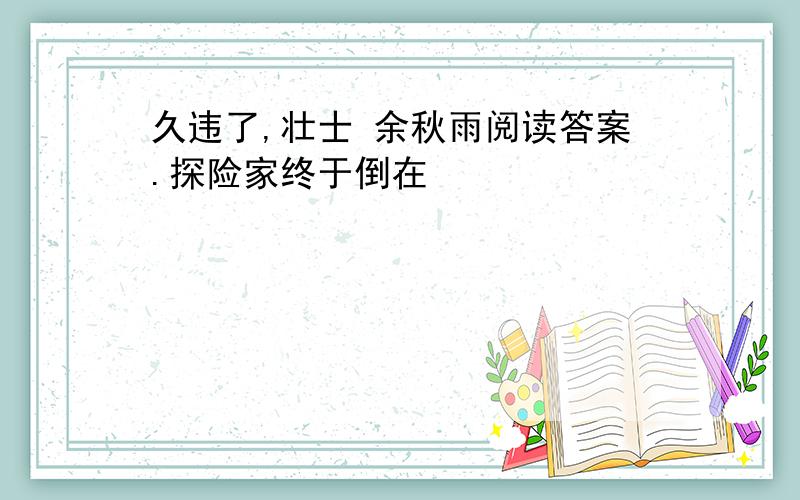 久违了,壮士 余秋雨阅读答案.探险家终于倒在